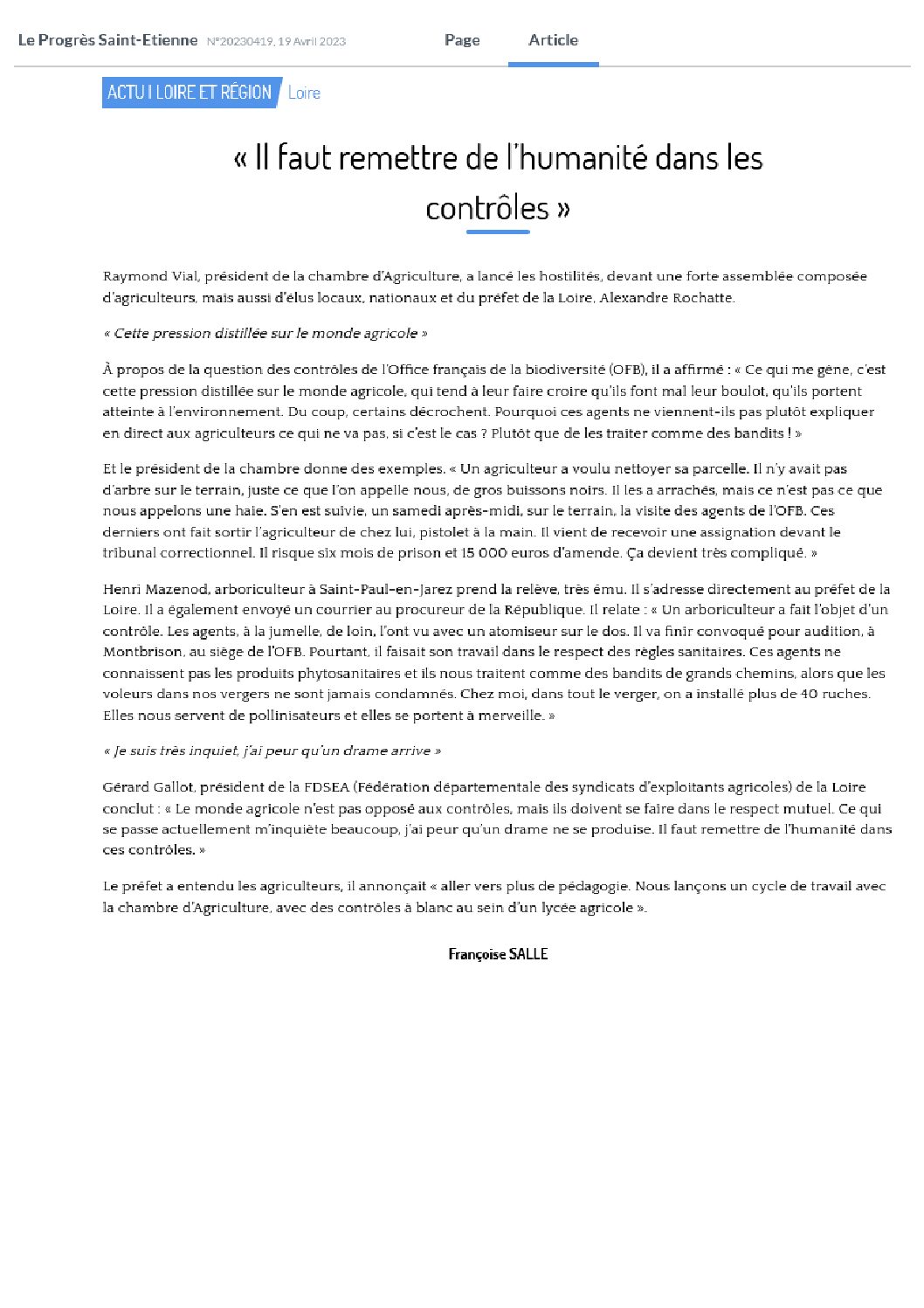 Le Progrès Saint-Etienne N°20230419, 19 Avril 2023

Page

Article

ACTU I LOIRE ET RÉGION Loire

« Il faut remettre de l'humanité dans les contrôles »

Raymond Vial, président de la chambre d'Agriculture, a lancé les hostilités, devant une forte assemblée composée d'agriculteurs, mais aussi d'élus locaux, nationaux et du préfet de la Loire, Alexandre Rochatte.

« Cette pression distillée sur le monde agricole »

À propos de la question des contrôles de l'Office français de la biodiversité (OFB), il a affirmé : « Ce qui me gêne, c'est cette pression distillée sur le monde agricole, qui tend à leur faire croire qu'ils font mal leur boulot, qu'ils portent atteinte à l'environnement. Du coup, certains décrochent. Pourquoi ces agents ne viennent-ils pas plutôt expliquer en direct aux agriculteurs ce qui ne va pas, si c'est le cas ? Plutôt que de les traiter comme des bandits ! »

Et le président de la chambre donne des exemples. « Un agriculteur a voulu nettoyer sa parcelle. Il n'y avait pas d'arbre sur le terrain, juste ce que l'on appelle nous, de gros buissons noirs. Il les a arrachés, mais ce n'est pas ce que nous appelons une haie. S'en est suivie, un samedi après-midi, sur le terrain, la visite des agents de l'OFB. Ces derniers ont fait sortir l'agriculteur de chez lui, pistolet à la main. Il vient de recevoir une assignation devant le tribunal correctionnel. Il risque six mois de prison et 15 000 euros d'amende. Ça devient très compliqué. »

Henri Mazenod, arboriculteur à Saint-Paul-en-Jarez prend la relève, très ému. Il s'adresse directement au préfet de la Loire. Il a également envoyé un courrier au procureur de la République. Il relate : « Un arboriculteur a fait l'objet d'un contrôle. Les agents, à la jumelle, de loin, l'ont vu avec un atomiseur sur le dos. Il va finir convoqué pour audition, à Montbrison, au siège de l'OFB. Pourtant, il faisait son travail dans le respect des règles sanitaires. Ces agents ne connaissent pas les produits phytosanitaires et ils nous traitent comme des bandits de grands chemins, alors que les voleurs dans nos vergers ne sont jamais condamnés. Chez moi, dans tout le verger, on a installé plus de 40 ruches. Elles nous servent de pollinisateurs et elles se portent à merveille. »

« Je suis très inquiet, j'ai peur qu'un drame arrive »

Gérard Gallot, président de la FDSEA (Fédération départementale des syndicats d'exploitants agricoles) de la Loire conclut : « Le monde agricole n'est pas opposé aux contrôles, mais ils doivent se faire dans le respect mutuel. Ce qui se passe actuellement m'inquiète beaucoup, j'ai peur qu'un drame ne se produise. Il faut remettre de l'humanité dans ces contrôles. »

Le préfet a entendu les agriculteurs, il annonçait « aller vers plus de pédagogie. Nous lançons un cycle de travail avec la chambre d'Agriculture, avec des contrôles à blanc au sein d'un lycée agricole ».

Françoise SALLE